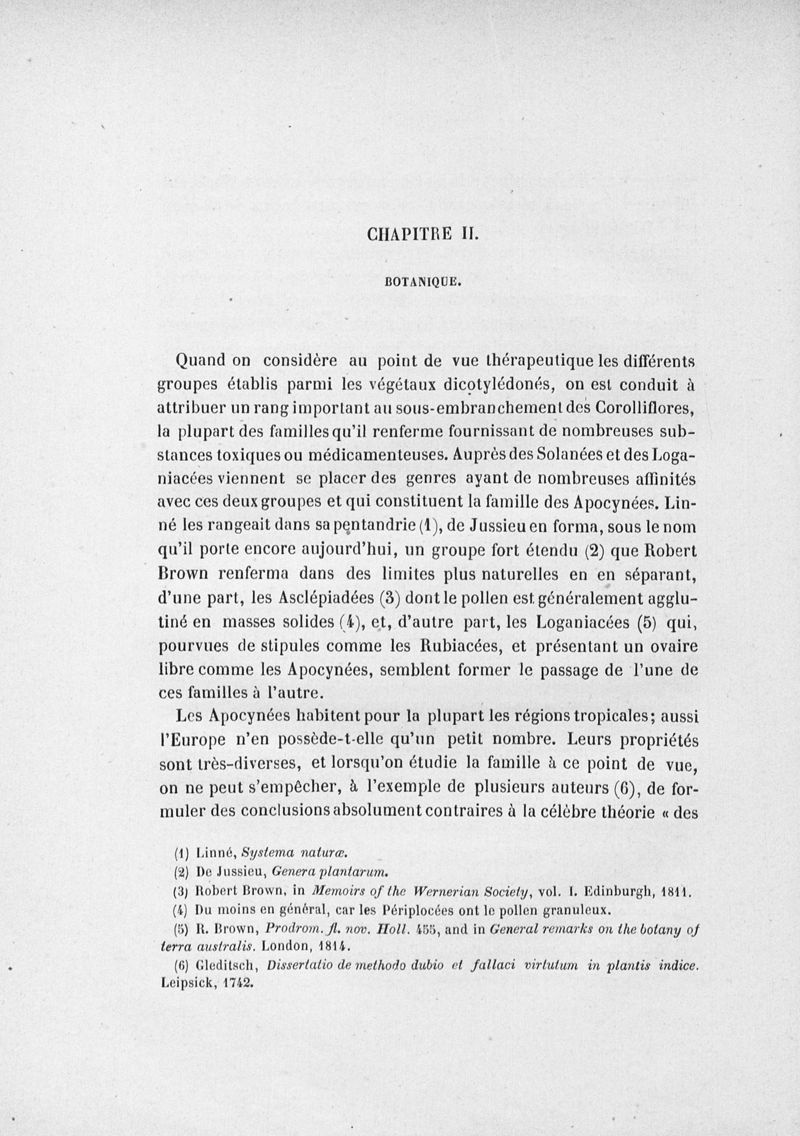 CHAPITRE II.

BOTANIQUE.

Quand on considère au point de vue thérapeutique les différents groupes établis parmi les végétaux dicotylédonés, on est conduit à attribuer un rang important au sous-embranchement des Corolliflores, la plupart des familles qu'il renferme fournissant de nombreuses substances toxiques ou médicamenteuses. Auprès des Solanées et des Loganiacées viennent se placer des genres ayant de nombreuses affinités avec ces deux groupes et qui constituent la famille des Apocynées. Linné les rangeait dans sa pentandrie (1), de Jussieu en forma, sous le nom qu'il porte encore aujourd'hui, un groupe fort étendu (2) que Robert Brown renferma dans des limites plus naturelles en en séparant, d'une part, les Asclépiadées (3) dont le pollen est généralement agglutiné en masses solides (4), et, d'autre part, les Loganiacées (5) qui, pourvues de stipules comme les Rubiacées, et présentant un ovaire libre comme les Apocynées, semblent former le passage de l'une de ces familles à l'autre.

Les Apocynées habitent pour la plupart les régions tropicales; aussi l'Europe n'en possède-t-elle qu'un petit nombre. Leurs propriétés sont très-diverses, et lorsqu'on étudie la famille à ce point de vue, on ne peut s'empêcher, à l'exemple de plusieurs auteurs (6), de formuler des conclusions absolument contraires à la célèbre théorie « des

(1) Linné, Systema naturæ.
(2) De Jussieu, Genera plantarum.
(3) Robert Brown, in Memoirs of the Wernerian Society, vol. I. Edinburgh, 1811.
(4) Du moins en général, car les Périplocées ont le pollen granuleux.
(5) R. Brown, Prodrom. fl. nov. Holl. 455, and in General remarks on the botany of terra australis. London, 1814.
(6) Gleditsch, Dissertatio de methodo dubio et fallaci virtutum in plantis indice. Leipsick, 1742.